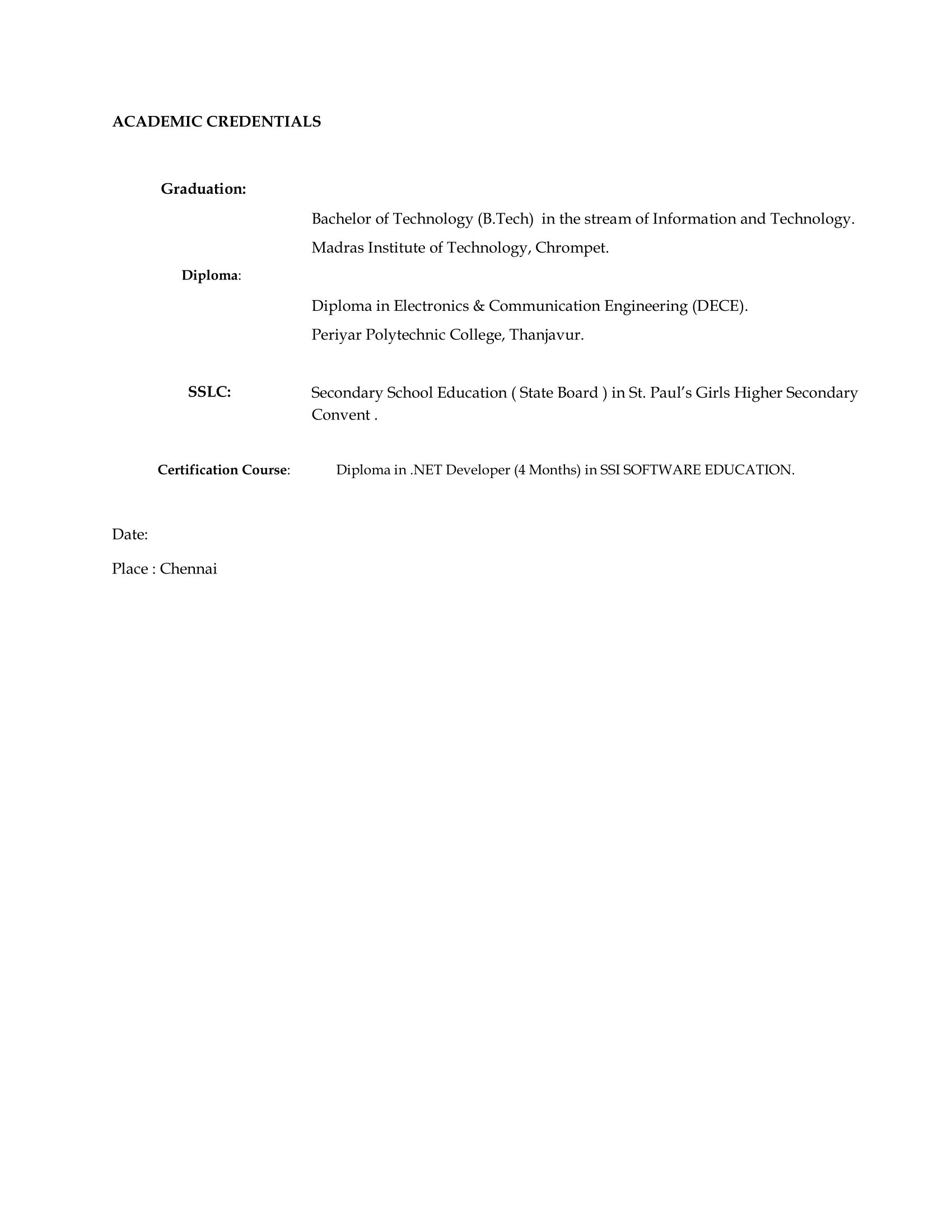 ACADEMIC CREDENTIALS

Graduation:

Bachelor of Technology (B.Tech) in the stream of Information and Technology.

Madras Institute of Technology, Chrompet.

Diploma:

Diploma in Electronics & Communication Engineering (DECE).

Periyar Polytechnic College, Thanjavur.

SSLC: Secondary School Education ( State Board ) in St. Paul's Girls Higher Secondary Convent .

Certification Course: Diploma in .NET Developer (4 Months) in SSI SOFTWARE EDUCATION.

Date:

Place : Chennai